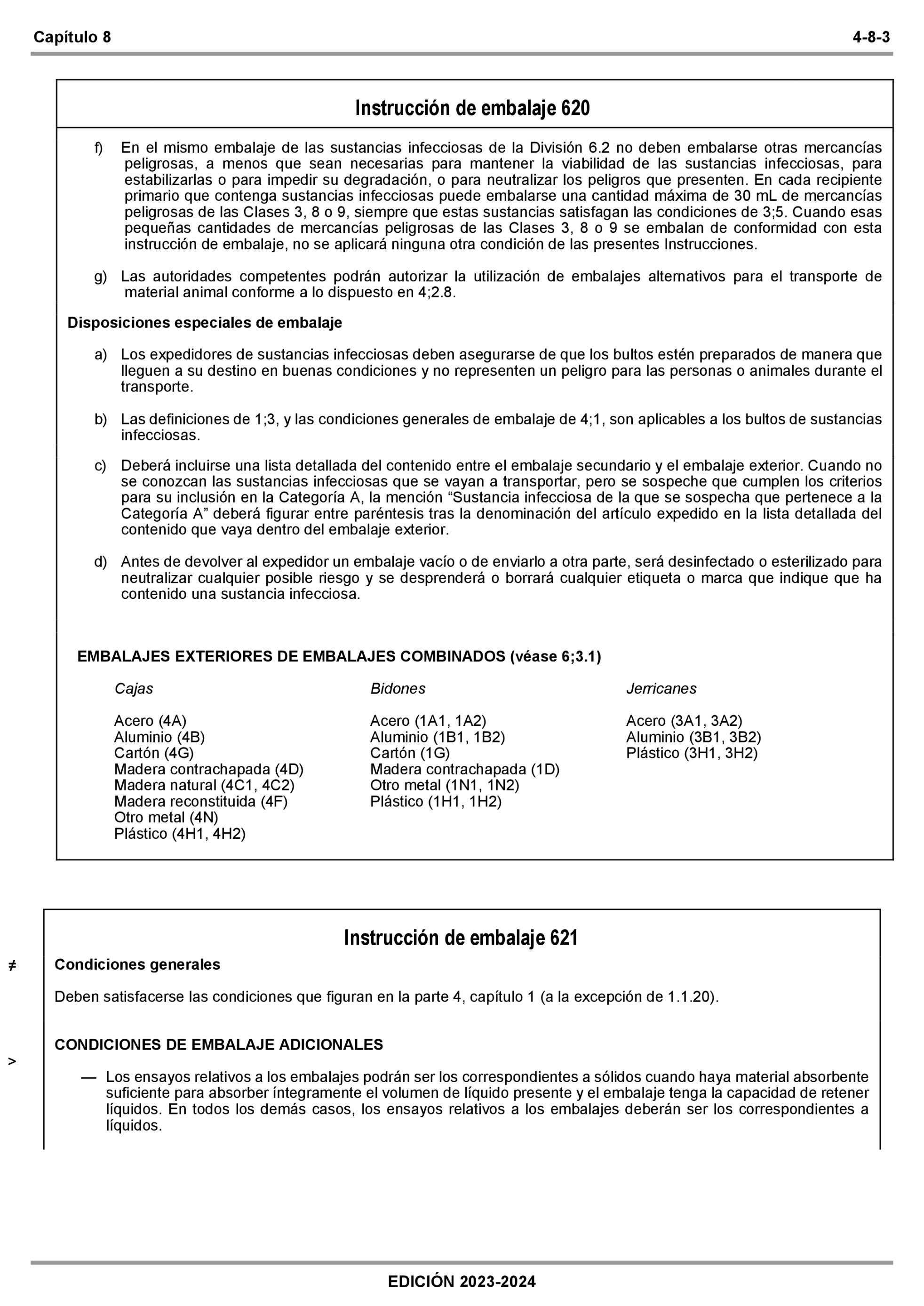 Capítulo 8 4-8-3

Instrucción de embalaje 620

f) En el mismo embalaje de las sustancias infecciosas de la División 6.2 no deben embalarse otras mercancías peligrosas, a menos que sean necesarias para mantener la viabilidad de las sustancias infecciosas, para estabilizarlas o para impedir su degradación, o para neutralizar los peligros que presenten. En cada recipiente primario que contenga sustancias infecciosas puede embalarse una cantidad máxima de 30 mL de mercancías peligrosas de las Clases 3, 8 o 9, siempre que estas sustancias satisfagan las condiciones de 3;5. Cuando esas pequeñas cantidades de mercancías peligrosas de las Clases 3, 8 o 9 se embalan de conformidad con esta instrucción de embalaje, no se aplicará ninguna otra condición de las presentes Instrucciones.

g) Las autoridades competentes podrán autorizar la utilización de embalajes alternativos para el transporte de material animal conforme a lo dispuesto en 4;2.8.

Disposiciones especiales de embalaje

a) Los expedidores de sustancias infecciosas deben asegurarse de que los bultos estén preparados de manera que lleguen a su destino en buenas condiciones y no representen un peligro para las personas o animales durante el transporte.

b) Las definiciones de 1;3, y las condiciones generales de embalaje de 4;1, son aplicables a los bultos de sustancias infecciosas.

c) Deberá incluirse una lista detallada del contenido entre el embalaje secundario y el embalaje exterior. Cuando no se conozcan las sustancias infecciosas que se vayan a transportar, pero se sospeche que cumplen los criterios para su inclusión en la Categoría A, la mención “Sustancia infecciosa de la que se sospecha que pertenece a la Categoría A” deberá figurar entre paréntesis tras la denominación del artículo expedido en la lista detallada del contenido que vaya dentro del embalaje exterior.

d) Antes de devolver al expedidor un embalaje vacío o de enviarlo a otra parte, será desinfectado o esterilizado para neutralizar cualquier posible riesgo y se desprenderá o borrará cualquier etiqueta o marca que indique que ha contenido una sustancia infecciosa.

EMBALAJES EXTERIORES DE EMBALAJES COMBINADOS (véase 6;3.1)

Cajas

Acero (4A)
Aluminio (4B)
Cartón (4G)
Madera contrachapada (4D)
Madera natural (4C1, 4C2)
Madera reconstituida (4F)
Otro metal (4N)
Plástico (4H1, 4H2)

Bidones

Acero (1A1, 1A2)
Aluminio (1B1, 1B2)
Cartón (1G)
Madera contrachapada (1D)
Otro metal (1N1, 1N2)
Plástico (1H1, 1H2)

Jerricanes

Acero (3A1, 3A2)
Aluminio (3B1, 3B2)
Plástico (3H1, 3H2)

Instrucción de embalaje 621

≠ Condiciones generales

Deben satisfacerse las condiciones que figuran en la parte 4, capítulo 1 (a la excepción de 1.1.20).

CONDICIONES DE EMBALAJE ADICIONALES

> — Los ensayos relativos a los embalajes podrán ser los correspondientes a sólidos cuando haya material absorbente suficiente para absorber íntegramente el volumen de líquido presente y el embalaje tenga la capacidad de retener líquidos. En todos los demás casos, los ensayos relativos a los embalajes deberán ser los correspondientes a líquidos.

EDICIÓN 2023-2024